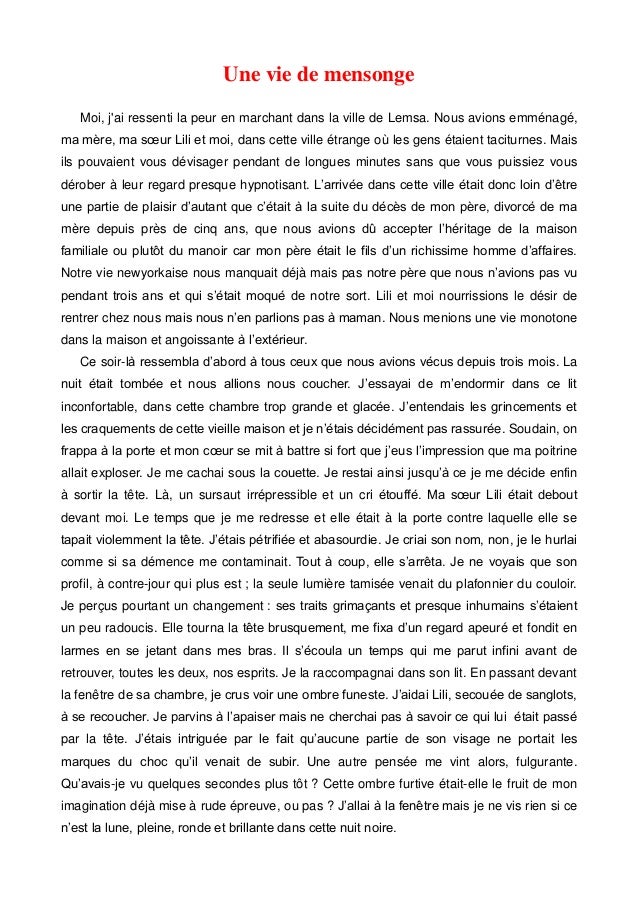 Une vie de mensonge

Moi, j'ai ressenti la peur en marchant dans la ville de Lemsa. Nous avions emménagé, ma mère, ma sœur Lili et moi, dans cette ville étrange où les gens étaient taciturnes. Mais ils pouvaient vous dévisager pendant de longues minutes sans que vous puissiez vous dérober à leur regard presque hypnotisant. L'arrivée dans cette ville était donc loin d'être une partie de plaisir d'autant que c'était à la suite du décès de mon père, divorcé de ma mère depuis près de cinq ans, que nous avions dû accepter l'héritage de la maison familiale ou plutôt du manoir car mon père était le fils d'un richissime homme d'affaires. Notre vie newyorkaise nous manquait déjà mais pas notre père que nous n'avions pas vu pendant trois ans et qui s'était moqué de notre sort. Lili et moi nourrissions le désir de rentrer chez nous mais nous n'en parlions pas à maman. Nous menions une vie monotone dans la maison et angoissante à l'extérieur.

Ce soir-là ressembla d'abord à tous ceux que nous avions vécus depuis trois mois. La nuit était tombée et nous allions nous coucher. J'essayai de m'endormir dans ce lit inconfortable, dans cette chambre trop grande et glacée. J'entendais les grincements et les craquements de cette vieille maison et je n'étais décidément pas rassurée. Soudain, on frappa à la porte et mon cœur se mit à battre si fort que j'eus l'impression que ma poitrine allait exploser. Je me cachai sous la couette. Je restai ainsi jusqu'à ce je me décide enfin à sortir la tête. Là, un sursaut irrépressible et un cri étouffé. Ma sœur Lili était debout devant moi. Le temps que je me redresse et elle était à la porte contre laquelle elle se tapait violemment la tête. J'étais pétrifiée et abasourdie. Je criai son nom, non, je le hurlai comme si sa démence me contaminait. Tout à coup, elle s'arrêta. Je ne voyais que son profil, à contre-jour qui plus est ; la seule lumière tamisée venait du plafonnier du couloir. Je perçus pourtant un changement : ses traits grimaçants et presque inhumains s'étaient un peu radoucis. Elle tourna la tête brusquement, me fixa d'un regard apeuré et fondit en larmes en se jetant dans mes bras. Il s'écoula un temps qui me parut infini avant de retrouver, toutes les deux, nos esprits. Je la raccompagnai dans son lit. En passant devant la fenêtre de sa chambre, je crus voir une ombre funeste. J'aidai Lili, secouée de sanglots, à se recoucher. Je parvins à l'apaiser mais ne cherchai pas à savoir ce qui lui était passé par la tête. J'étais intriguée par le fait qu'aucune partie de son visage ne portait les marques du choc qu'il venait de subir. Une autre pensée me vint alors, fulgurante. Qu'avais-je vu quelques secondes plus tôt ? Cette ombre furtive était-elle le fruit de mon imagination déjà mise à rude épreuve, ou pas ? J'allai à la fenêtre mais je ne vis rien si ce n'est la lune, pleine, ronde et brillante dans cette nuit noire.